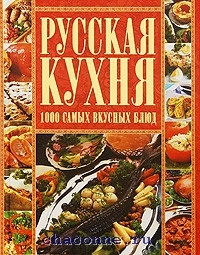 РУССКАЯ КУХНЯ

1000 САМЫХ ВКУСНЫХ БЛЮД

chaconne.ru